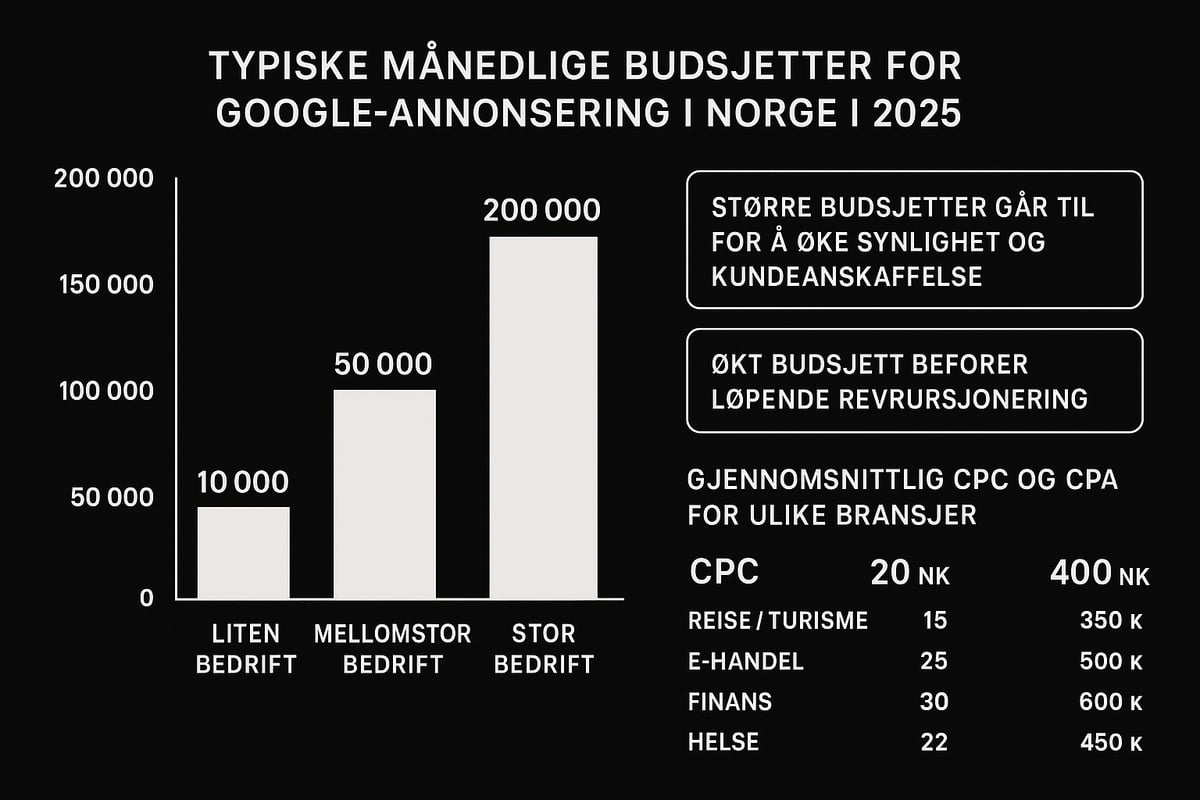 TYPISKE MÅNEDLIGE BUDSJETTER FOR GOOGLE-ANNONSERING I NORGE I 2025

200 000
150 000
100 000
50 000
0

10 000
50 000
200 000

LITEN BEDRIFT
MELLOMSTOR BEDRIFT
STOR BEDRIFT

STØRRE BUDSJETTER GÅR TIL FOR Å ØKE SYNLIGHET OG KUNDEANSKAFFELSE

ØKT BUDSJETT BEFORER LØPENDE REVRURSJONERING

GJENNOMSNITTLIG CPC OG CPA FOR ULIKE BRANSJER

| CPC | 20 NK | 400 NK |
|---|---|---|
| REISE / TURISME | 15 | 350 K |
| E-HANDEL | 25 | 500 K |
| FINANS | 30 | 600 K |
| HELSE | 22 | 450 K |